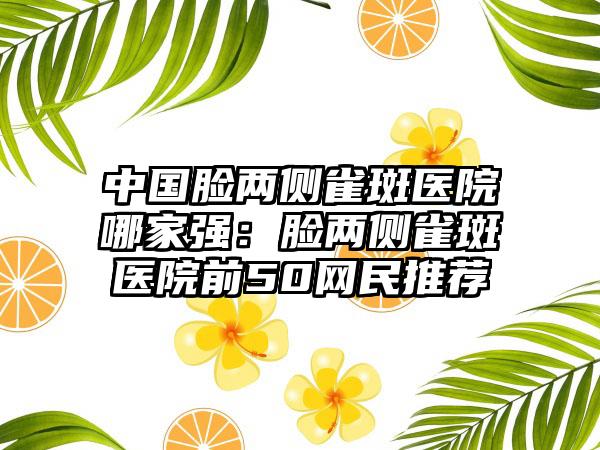 中国脸两侧雀斑医院哪家强：脸两侧雀斑医院前50网民推荐